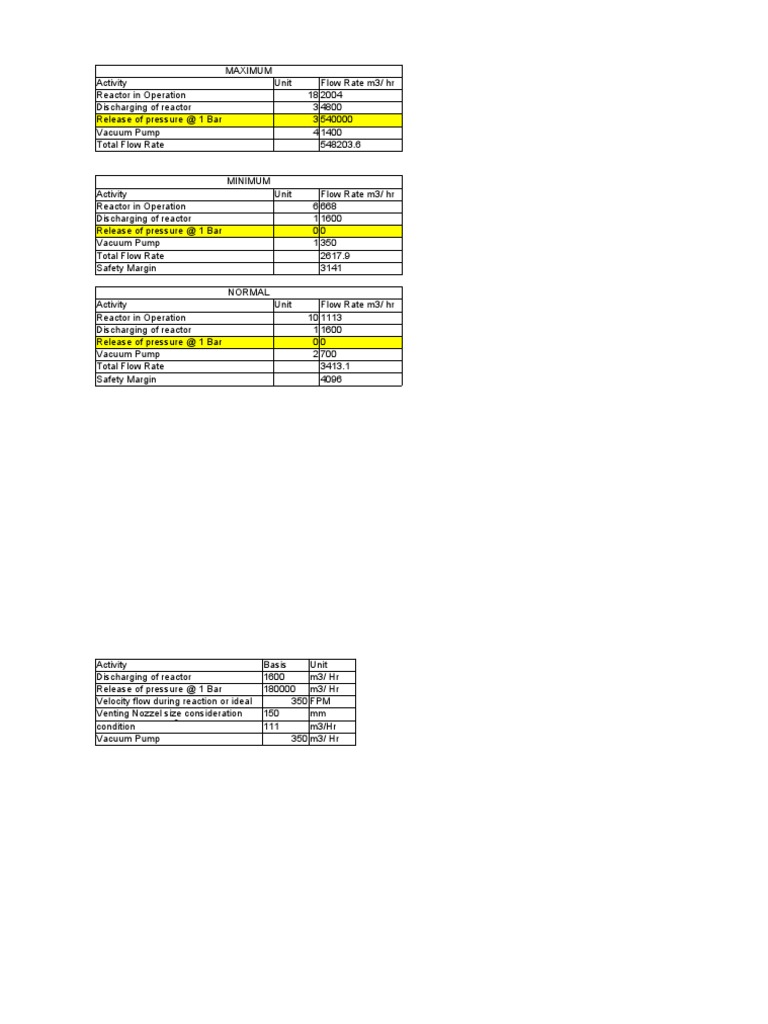 MAXIMUM

| Activity | Unit | Flow Rate m3/ hr |
|---|---|---|
| Reactor in Operation | 18 | 2004 |
| Discharging of reactor | 3 | 4800 |
| Release of pressure @ 1 Bar | 3 | 540000 |
| Vacuum Pump | 4 | 1400 |
| Total Flow Rate | | 548203.6 |

MINIMUM

| Activity | Unit | Flow Rate m3/ hr |
|---|---|---|
| Reactor in Operation | 6 | 668 |
| Discharging of reactor | 1 | 1600 |
| Release of pressure @ 1 Bar | 0 | 0 |
| Vacuum Pump | 1 | 350 |
| Total Flow Rate | | 2617.9 |
| Safety Margin | | 3141 |

NORMAL

| Activity | Unit | Flow Rate m3/ hr |
|---|---|---|
| Reactor in Operation | 10 | 1113 |
| Discharging of reactor | 1 | 1600 |
| Release of pressure @ 1 Bar | 0 | 0 |
| Vacuum Pump | 2 | 700 |
| Total Flow Rate | | 3413.1 |
| Safety Margin | | 4096 |

| Activity | Basis | Unit |
|---|---|---|
| Discharging of reactor | 1600 | m3/ Hr |
| Release of pressure @ 1 Bar | 180000 | m3/ Hr |
| Velocity flow during reaction or ideal | 350 | FPM |
| Venting Nozzel size consideration | 150 | mm |
| condition | 111 | m3/Hr |
| Vacuum Pump | 350 | m3/ Hr |